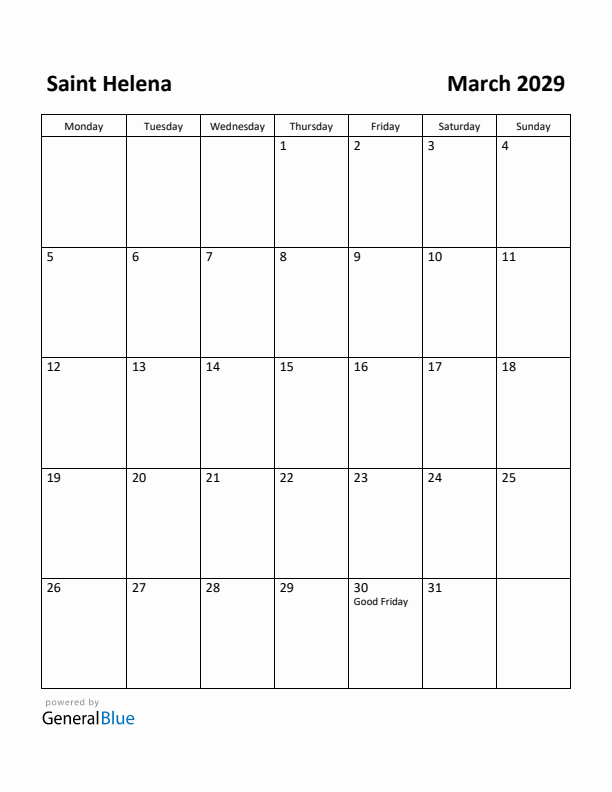 Saint Helena

March 2029

| Monday | Tuesday | Wednesday | Thursday | Friday | Saturday | Sunday |
|---|---|---|---|---|---|---|
| | | | 1 | 2 | 3 | 4 |
| 5 | 6 | 7 | 8 | 9 | 10 | 11 |
| 12 | 13 | 14 | 15 | 16 | 17 | 18 |
| 19 | 20 | 21 | 22 | 23 | 24 | 25 |
| 26 | 27 | 28 | 29 | 30 Good Friday | 31 | |

powered by
GeneralBlue